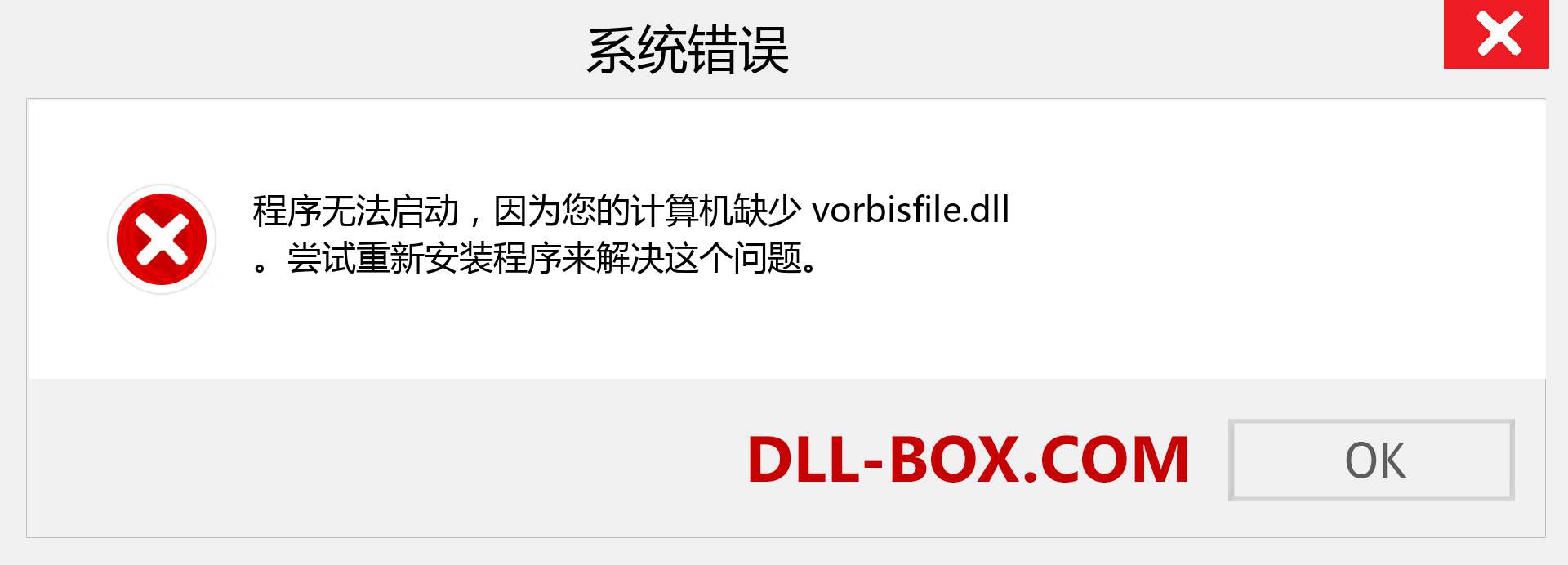 系统错误

程序无法启动，因为您的计算机缺少 vorbisfile.dll 。尝试重新安装程序来解决这个问题。

DLL-BOX.COM

OK